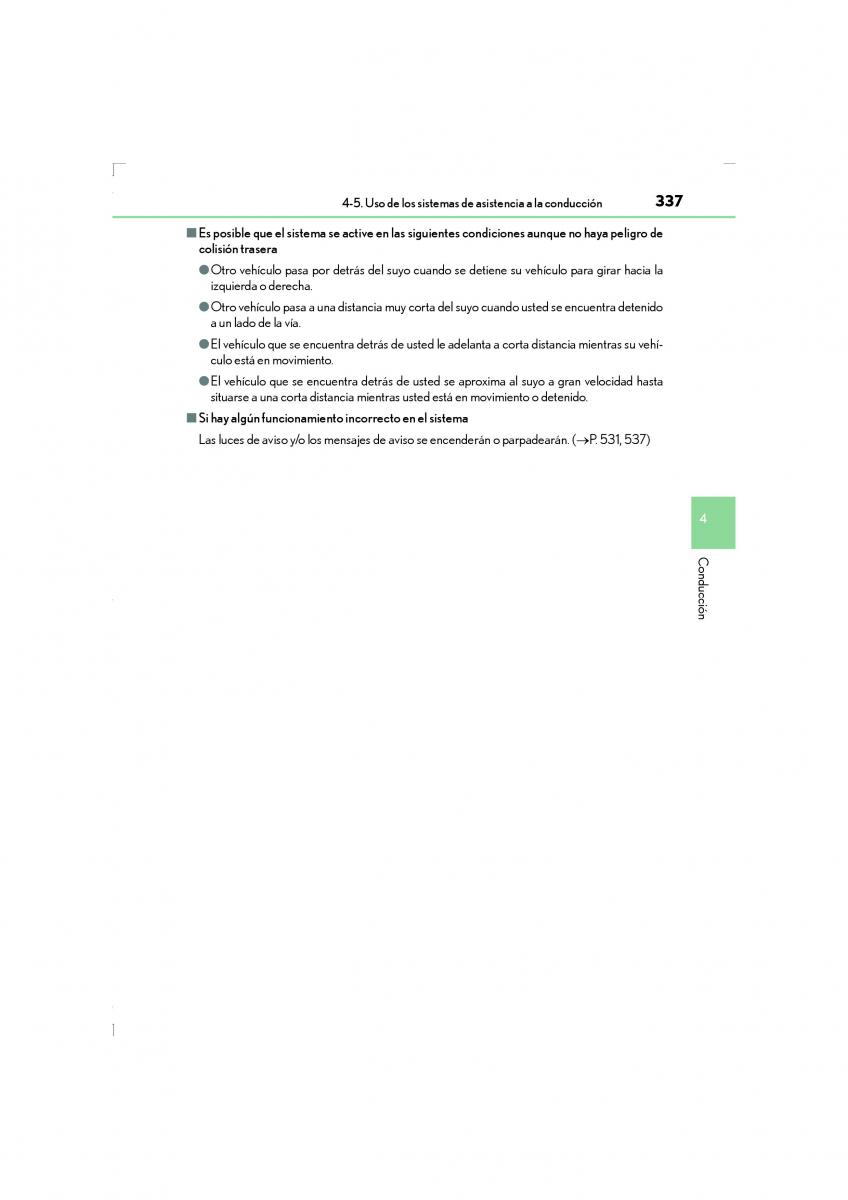 4-5. Uso de los sistemas de asistencia a la conducción 337

■ Es posible que el sistema se active en las siguientes condiciones aunque no haya peligro de colisión trasera

● Otro vehículo pasa por detrás del suyo cuando se detiene su vehículo para girar hacia la izquierda o derecha.

● Otro vehículo pasa a una distancia muy corta del suyo cuando usted se encuentra detenido a un lado de la vía.

● El vehículo que se encuentra detrás de usted le adelanta a corta distancia mientras su vehículo está en movimiento.

● El vehículo que se encuentra detrás de usted se aproxima al suyo a gran velocidad hasta situarse a una corta distancia mientras usted está en movimiento o detenido.

■ Si hay algún funcionamiento incorrecto en el sistema

Las luces de aviso y/o los mensajes de aviso se encenderán o parpadearán. (→P. 531, 537)

4

Conducción